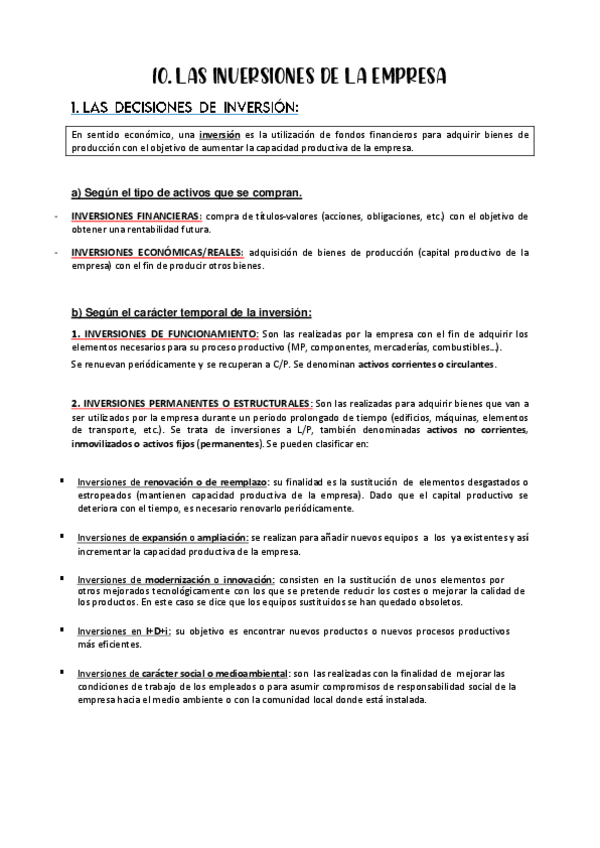 10. LAS INVERSIONES DE LA EMPRESA

1. LAS DECISIONES DE INVERSIÓN:

En sentido económico, una inversión es la utilización de fondos financieros para adquirir bienes de producción con el objetivo de aumentar la capacidad productiva de la empresa.

a) Según el tipo de activos que se compran.

- INVERSIONES FINANCIERAS: compra de títulos-valores (acciones, obligaciones, etc.) con el objetivo de obtener una rentabilidad futura.

- INVERSIONES ECONÓMICAS/REALES: adquisición de bienes de producción (capital productivo de la empresa) con el fin de producir otros bienes.

b) Según el carácter temporal de la inversión:

1. INVERSIONES DE FUNCIONAMIENTO: Son las realizadas por la empresa con el fin de adquirir los elementos necesarios para su proceso productivo (MP, componentes, mercaderías, combustibles…).

Se renuevan periódicamente y se recuperan a C/P. Se denominan activos corrientes o circulantes.

2. INVERSIONES PERMANENTES O ESTRUCTURALES: Son las realizadas para adquirir bienes que van a ser utilizados por la empresa durante un periodo prolongado de tiempo (edificios, máquinas, elementos de transporte, etc.). Se trata de inversiones a L/P, también denominadas activos no corrientes, inmovilizados o activos fijos (permanentes). Se pueden clasificar en:

▪ Inversiones de renovación o de reemplazo: su finalidad es la sustitución de elementos desgastados o estropeados (mantienen capacidad productiva de la empresa). Dado que el capital productivo se deteriora con el tiempo, es necesario renovarlo periódicamente.

▪ Inversiones de expansión o ampliación: se realizan para añadir nuevos equipos a los ya existentes y así incrementar la capacidad productiva de la empresa.

▪ Inversiones de modernización o innovación: consisten en la sustitución de unos elementos por otros mejorados tecnológicamente con los que se pretende reducir los costes o mejorar la calidad de los productos. En este caso se dice que los equipos sustituidos se han quedado obsoletos.

▪ Inversiones en I+D+i: su objetivo es encontrar nuevos productos o nuevos procesos productivos más eficientes.

▪ Inversiones de carácter social o medioambiental: son las realizadas con la finalidad de mejorar las condiciones de trabajo de los empleados o para asumir compromisos de responsabilidad social de la empresa hacia el medio ambiente o con la comunidad local donde está instalada.